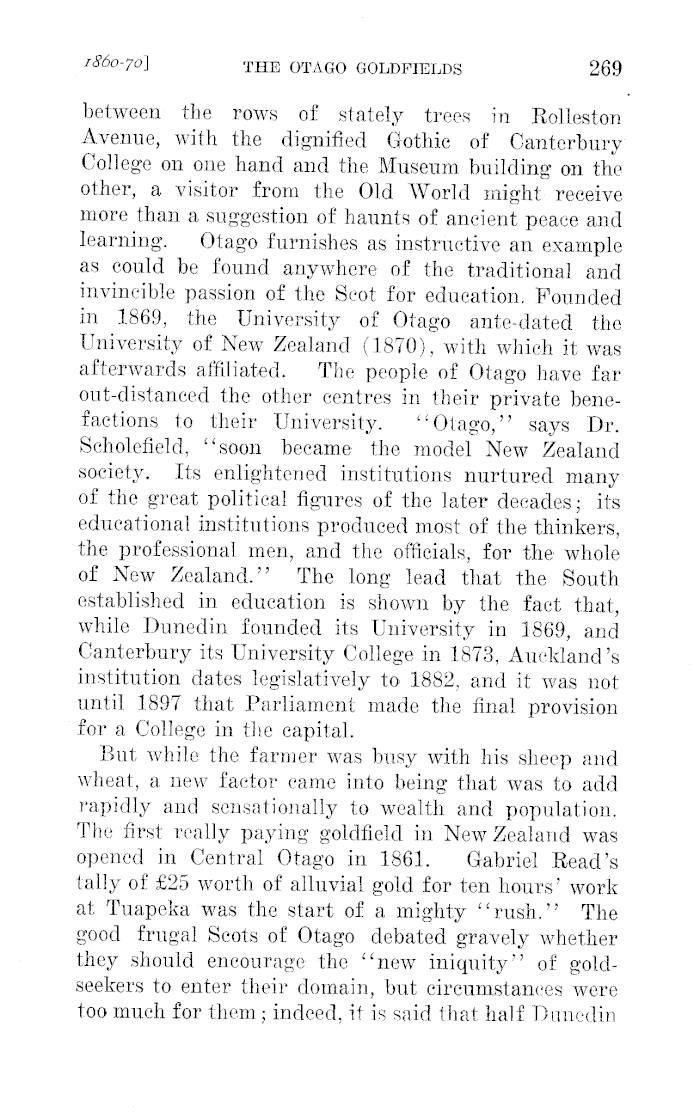 1860-70] THE OTAGO GOLDFIELDS 269

between the rows of stately trees in Rolleston Avenue, with the dignified Gothic of Canterbury College on one hand and the Museum building on the other, a visitor from the Old World might receive more than a suggestion of haunts of ancient peace and learning. Otago furnishes as instructive an example as could be found anywhere of the traditional and invincible passion of the Scot for education. Founded in 1869, the University of Otago ante-dated the University of New Zealand (1870), with which it was afterwards affiliated. The people of Otago have far out-distanced the other centres in their private benefactions to their University. "Otago," says Dr. Scholefield, "soon became the model New Zealand society. Its enlightened institutions nurtured many of the great political figures of the later decades; its educational institutions produced most of the thinkers, the professional men, and the officials, for the whole of New Zealand." The long lead that the South established in education is shown by the fact that, while Dunedin founded its University in 1869, and Canterbury its University College in 1873, Auckland's institution dates legislatively to 1882, and it was not until 1897 that Parliament made the final provision for a College in the capital.

But while the farmer was busy with his sheep and wheat, a new factor came into being that was to add rapidly and sensationally to wealth and population. The first really paying goldfield in New Zealand was opened in Central Otago in 1861. Gabriel Read's tally of £25 worth of alluvial gold for ten hours' work at Tuapeka was the start of a mighty "rush." The good frugal Scots of Otago debated gravely whether they should encourage the "new iniquity" of gold-seekers to enter their domain, but circumstances were too much for them; indeed, it is said that half Dunedin